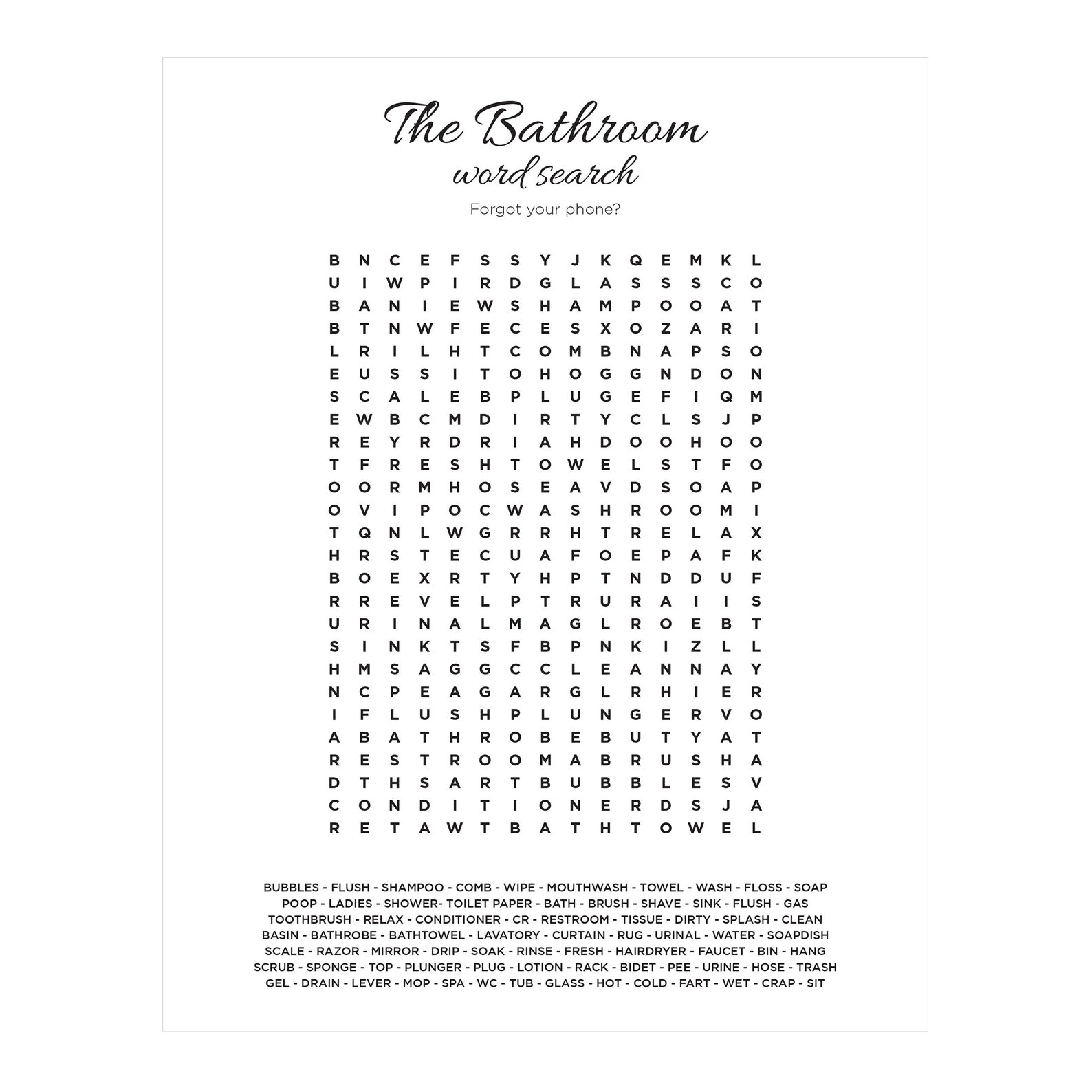 The Bathroom
word search

Forgot your phone?

B N C E F S S Y J K Q E M K L
U I W P I R D G L A S S S C O
B A N I E W S H A M P O O A T
B T N W F E C E S X O Z A R I
L R I L H T C O M B N A P S O
E U S S I T O H O G G N D O N
S C A L E B P L U G E F I Q M
E W B C M D I R T Y C L S J P
R E Y R D R I A H D O O H O O
T F R E S H T O W E L S T F O
O O R M H O S E A V D S O A P
O V I P O C W A S H R O O M I
T Q N L W G R R H T R E L A X
H R S T E C U A F O E P A F K
B O E X R T Y H P T N D D U F
R R E V E L P T R U R A I I S
U R I N A L M A G L R O E B T
S I N K T S F B P N K I Z L L
H M S A G G C C L E A N N A Y
N C P E A G A R G L R H I E R
I F L U S H P L U N G E R V O
A B A T H R O B E B U T Y A T
R E S T R O O M A B R U S H A
D T H S A R T B U B B L E S V
C O N D I T I O N E R D S J A
R E T A W T B A T H T O W E L

BUBBLES - FLUSH - SHAMPOO - COMB - WIPE - MOUTHWASH - TOWEL - WASH - FLOSS - SOAP
POOP - LADIES - SHOWER- TOILET PAPER - BATH - BRUSH - SHAVE - SINK - FLUSH - GAS
TOOTHBRUSH - RELAX - CONDITIONER - CR - RESTROOM - TISSUE - DIRTY - SPLASH - CLEAN
BASIN - BATHROBE - BATHTOWEL - LAVATORY - CURTAIN - RUG - URINAL - WATER - SOAPDISH
SCALE - RAZOR - MIRROR - DRIP - SOAK - RINSE - FRESH - HAIRDRYER - FAUCET - BIN - HANG
SCRUB - SPONGE - TOP - PLUNGER - PLUG - LOTION - RACK - BIDET - PEE - URINE - HOSE - TRASH
GEL - DRAIN - LEVER - MOP - SPA - WC - TUB - GLASS - HOT - COLD - FART - WET - CRAP - SIT